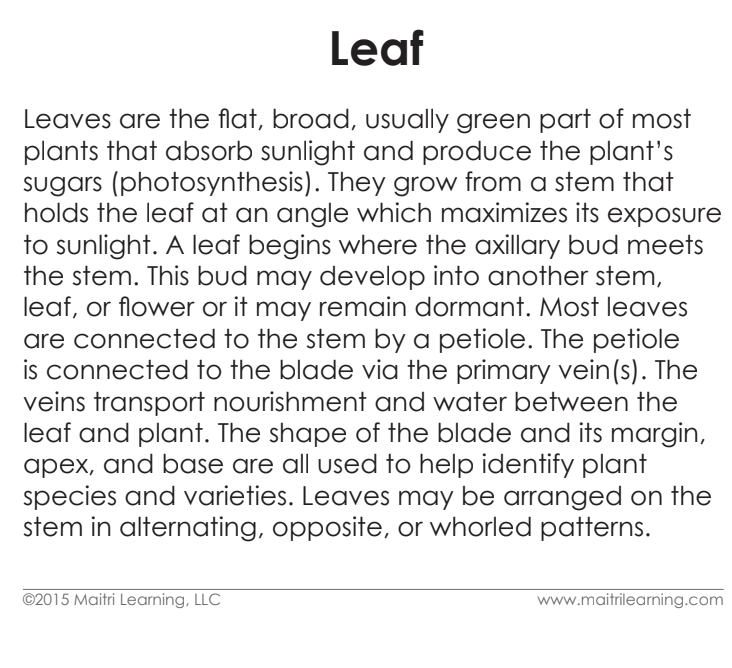 Leaf

Leaves are the flat, broad, usually green part of most plants that absorb sunlight and produce the plant's sugars (photosynthesis). They grow from a stem that holds the leaf at an angle which maximizes its exposure to sunlight. A leaf begins where the axillary bud meets the stem. This bud may develop into another stem, leaf, or flower or it may remain dormant. Most leaves are connected to the stem by a petiole. The petiole is connected to the blade via the primary vein(s). The veins transport nourishment and water between the leaf and plant. The shape of the blade and its margin, apex, and base are all used to help identify plant species and varieties. Leaves may be arranged on the stem in alternating, opposite, or whorled patterns.

©2015 Maitri Learning, LLC www.maitrilearning.com